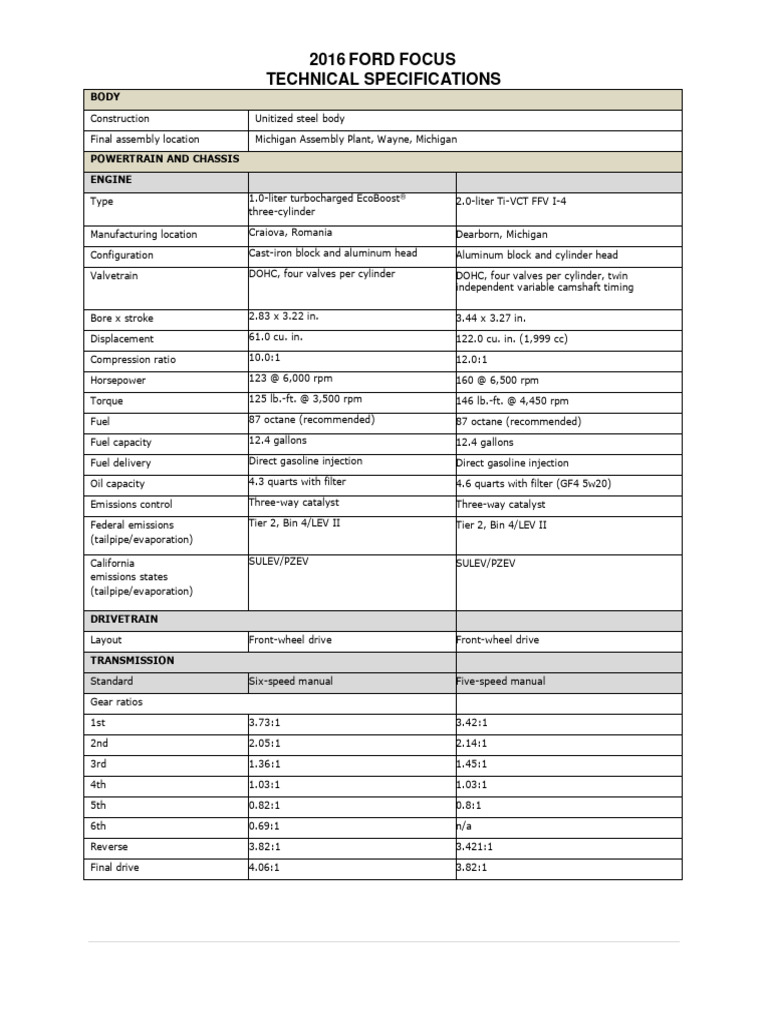 2016 FORD FOCUS
TECHNICAL SPECIFICATIONS

| BODY | | |
|---|---|---|
| Construction | Unitized steel body | |
| Final assembly location | Michigan Assembly Plant, Wayne, Michigan | |
| POWERTRAIN AND CHASSIS | | |
| ENGINE | | |
| Type | 1.0-liter turbocharged EcoBoost® three-cylinder | 2.0-liter Ti-VCT FFV I-4 |
| Manufacturing location | Craiova, Romania | Dearborn, Michigan |
| Configuration | Cast-iron block and aluminum head | Aluminum block and cylinder head |
| Valvetrain | DOHC, four valves per cylinder | DOHC, four valves per cylinder, twin independent variable camshaft timing |
| Bore x stroke | 2.83 x 3.22 in. | 3.44 x 3.27 in. |
| Displacement | 61.0 cu. in. | 122.0 cu. in. (1,999 cc) |
| Compression ratio | 10.0:1 | 12.0:1 |
| Horsepower | 123 @ 6,000 rpm | 160 @ 6,500 rpm |
| Torque | 125 lb.-ft. @ 3,500 rpm | 146 lb.-ft. @ 4,450 rpm |
| Fuel | 87 octane (recommended) | 87 octane (recommended) |
| Fuel capacity | 12.4 gallons | 12.4 gallons |
| Fuel delivery | Direct gasoline injection | Direct gasoline injection |
| Oil capacity | 4.3 quarts with filter | 4.6 quarts with filter (GF4 5w20) |
| Emissions control | Three-way catalyst | Three-way catalyst |
| Federal emissions (tailpipe/evaporation) | Tier 2, Bin 4/LEV II | Tier 2, Bin 4/LEV II |
| California emissions states (tailpipe/evaporation) | SULEV/PZEV | SULEV/PZEV |
| DRIVETRAIN | | |
| Layout | Front-wheel drive | Front-wheel drive |
| TRANSMISSION | | |
| Standard | Six-speed manual | Five-speed manual |
| Gear ratios | | |
| 1st | 3.73:1 | 3.42:1 |
| 2nd | 2.05:1 | 2.14:1 |
| 3rd | 1.36:1 | 1.45:1 |
| 4th | 1.03:1 | 1.03:1 |
| 5th | 0.82:1 | 0.8:1 |
| 6th | 0.69:1 | n/a |
| Reverse | 3.82:1 | 3.421:1 |
| Final drive | 4.06:1 | 3.82:1 |